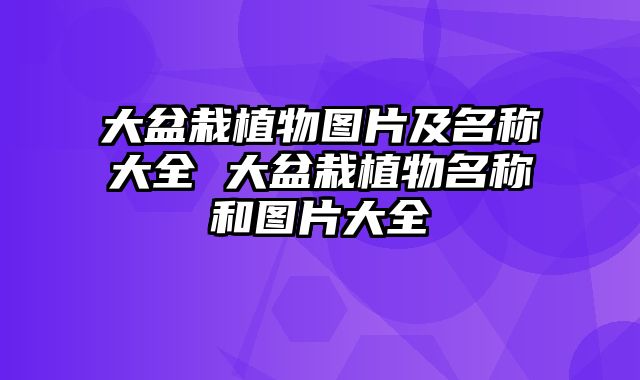 大盆栽植物图片及名称大全 大盆栽植物名称和图片大全